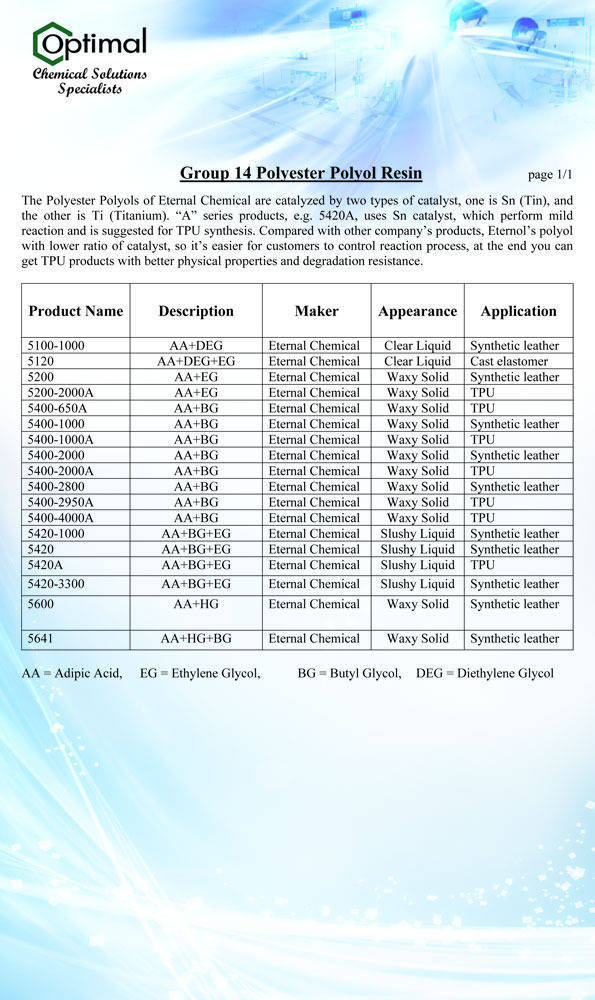 Optimal
Chemical Solutions Specialists

Group 14 Polyester Polyol Resin

page 1/1

The Polyester Polyols of Eternal Chemical are catalyzed by two types of catalyst, one is Sn (Tin), and the other is Ti (Titanium). "A" series products, e.g. 5420A, uses Sn catalyst, which perform mild reaction and is suggested for TPU synthesis. Compared with other company's products, Eternol's polyol with lower ratio of catalyst, so it's easier for customers to control reaction process, at the end you can get TPU products with better physical properties and degradation resistance.

| Product Name | Description | Maker | Appearance | Application |
|---|---|---|---|---|
| 5100-1000 | AA+DEG | Eternal Chemical | Clear Liquid | Synthetic leather |
| 5120 | AA+DEG+EG | Eternal Chemical | Clear Liquid | Cast elastomer |
| 5200 | AA+EG | Eternal Chemical | Waxy Solid | Synthetic leather |
| 5200-2000A | AA+EG | Eternal Chemical | Waxy Solid | TPU |
| 5400-650A | AA+BG | Eternal Chemical | Waxy Solid | TPU |
| 5400-1000 | AA+BG | Eternal Chemical | Waxy Solid | Synthetic leather |
| 5400-1000A | AA+BG | Eternal Chemical | Waxy Solid | TPU |
| 5400-2000 | AA+BG | Eternal Chemical | Waxy Solid | Synthetic leather |
| 5400-2000A | AA+BG | Eternal Chemical | Waxy Solid | TPU |
| 5400-2800 | AA+BG | Eternal Chemical | Waxy Solid | Synthetic leather |
| 5400-2950A | AA+BG | Eternal Chemical | Waxy Solid | TPU |
| 5400-4000A | AA+BG | Eternal Chemical | Waxy Solid | TPU |
| 5420-1000 | AA+BG+EG | Eternal Chemical | Slushy Liquid | Synthetic leather |
| 5420 | AA+BG+EG | Eternal Chemical | Slushy Liquid | Synthetic leather |
| 5420A | AA+BG+EG | Eternal Chemical | Slushy Liquid | TPU |
| 5420-3300 | AA+BG+EG | Eternal Chemical | Slushy Liquid | Synthetic leather |
| 5600 | AA+HG | Eternal Chemical | Waxy Solid | Synthetic leather |
| 5641 | AA+HG+BG | Eternal Chemical | Waxy Solid | Synthetic leather |

AA = Adipic Acid, EG = Ethylene Glycol, BG = Butyl Glycol, DEG = Diethylene Glycol